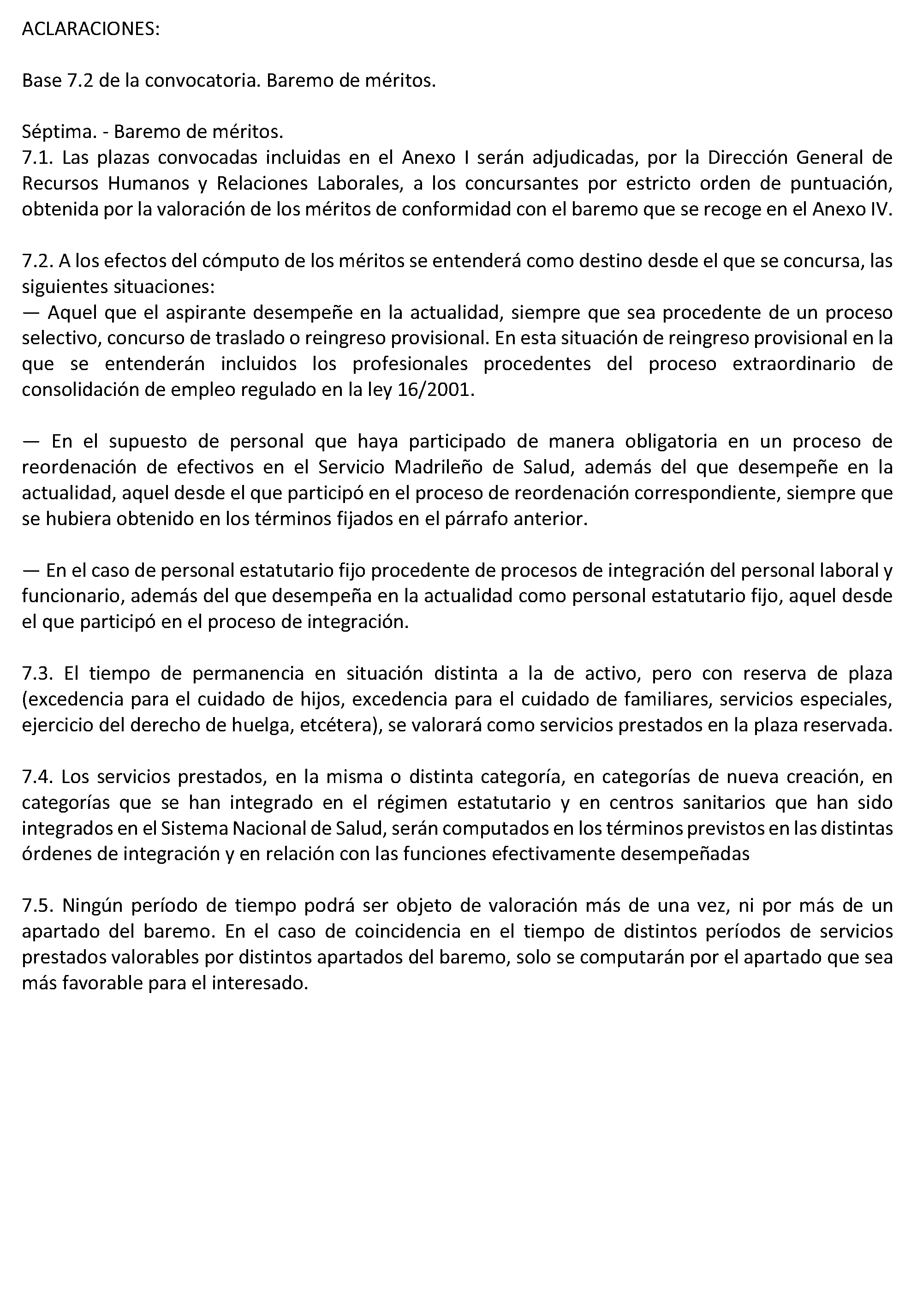 ACLARACIONES:

Base 7.2 de la convocatoria. Baremo de méritos.

Séptima. - Baremo de méritos.

7.1. Las plazas convocadas incluidas en el Anexo I serán adjudicadas, por la Dirección General de Recursos Humanos y Relaciones Laborales, a los concursantes por estricto orden de puntuación, obtenida por la valoración de los méritos de conformidad con el baremo que se recoge en el Anexo IV.

7.2. A los efectos del cómputo de los méritos se entenderá como destino desde el que se concursa, las siguientes situaciones:

— Aquel que el aspirante desempeñe en la actualidad, siempre que sea procedente de un proceso selectivo, concurso de traslado o reingreso provisional. En esta situación de reingreso provisional en la que se entenderán incluidos los profesionales procedentes del proceso extraordinario de consolidación de empleo regulado en la ley 16/2001.

— En el supuesto de personal que haya participado de manera obligatoria en un proceso de reordenación de efectivos en el Servicio Madrileño de Salud, además del que desempeñe en la actualidad, aquel desde el que participó en el proceso de reordenación correspondiente, siempre que se hubiera obtenido en los términos fijados en el párrafo anterior.

— En el caso de personal estatutario fijo procedente de procesos de integración del personal laboral y funcionario, además del que desempeña en la actualidad como personal estatutario fijo, aquel desde el que participó en el proceso de integración.

7.3. El tiempo de permanencia en situación distinta a la de activo, pero con reserva de plaza (excedencia para el cuidado de hijos, excedencia para el cuidado de familiares, servicios especiales, ejercicio del derecho de huelga, etcétera), se valorará como servicios prestados en la plaza reservada.

7.4. Los servicios prestados, en la misma o distinta categoría, en categorías de nueva creación, en categorías que se han integrado en el régimen estatutario y en centros sanitarios que han sido integrados en el Sistema Nacional de Salud, serán computados en los términos previstos en las distintas órdenes de integración y en relación con las funciones efectivamente desempeñadas

7.5. Ningún período de tiempo podrá ser objeto de valoración más de una vez, ni por más de un apartado del baremo. En el caso de coincidencia en el tiempo de distintos períodos de servicios prestados valorables por distintos apartados del baremo, solo se computarán por el apartado que sea más favorable para el interesado.